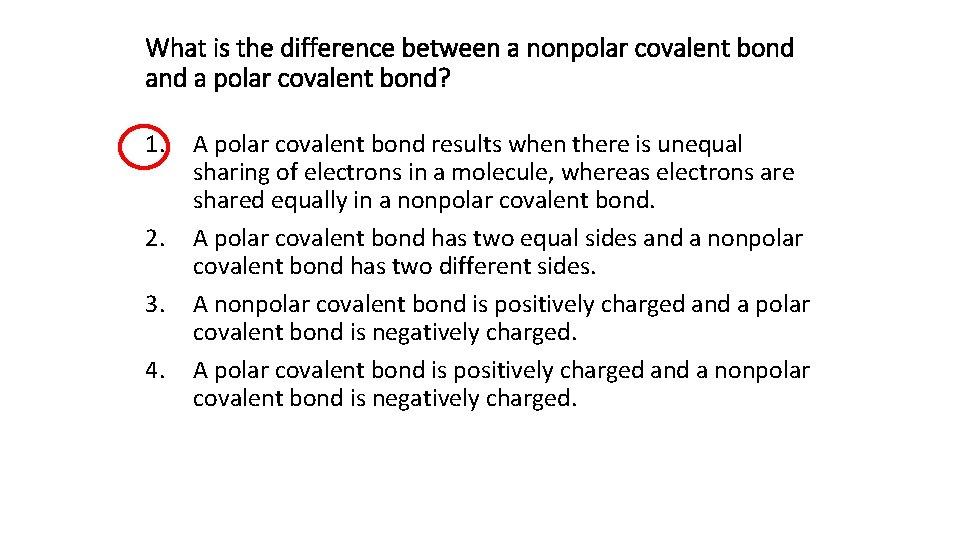 What is the difference between a nonpolar covalent bond and a polar covalent bond?

1. A polar covalent bond results when there is unequal sharing of electrons in a molecule, whereas electrons are shared equally in a nonpolar covalent bond.
2. A polar covalent bond has two equal sides and a nonpolar covalent bond has two different sides.
3. A nonpolar covalent bond is positively charged and a polar covalent bond is negatively charged.
4. A polar covalent bond is positively charged and a nonpolar covalent bond is negatively charged.